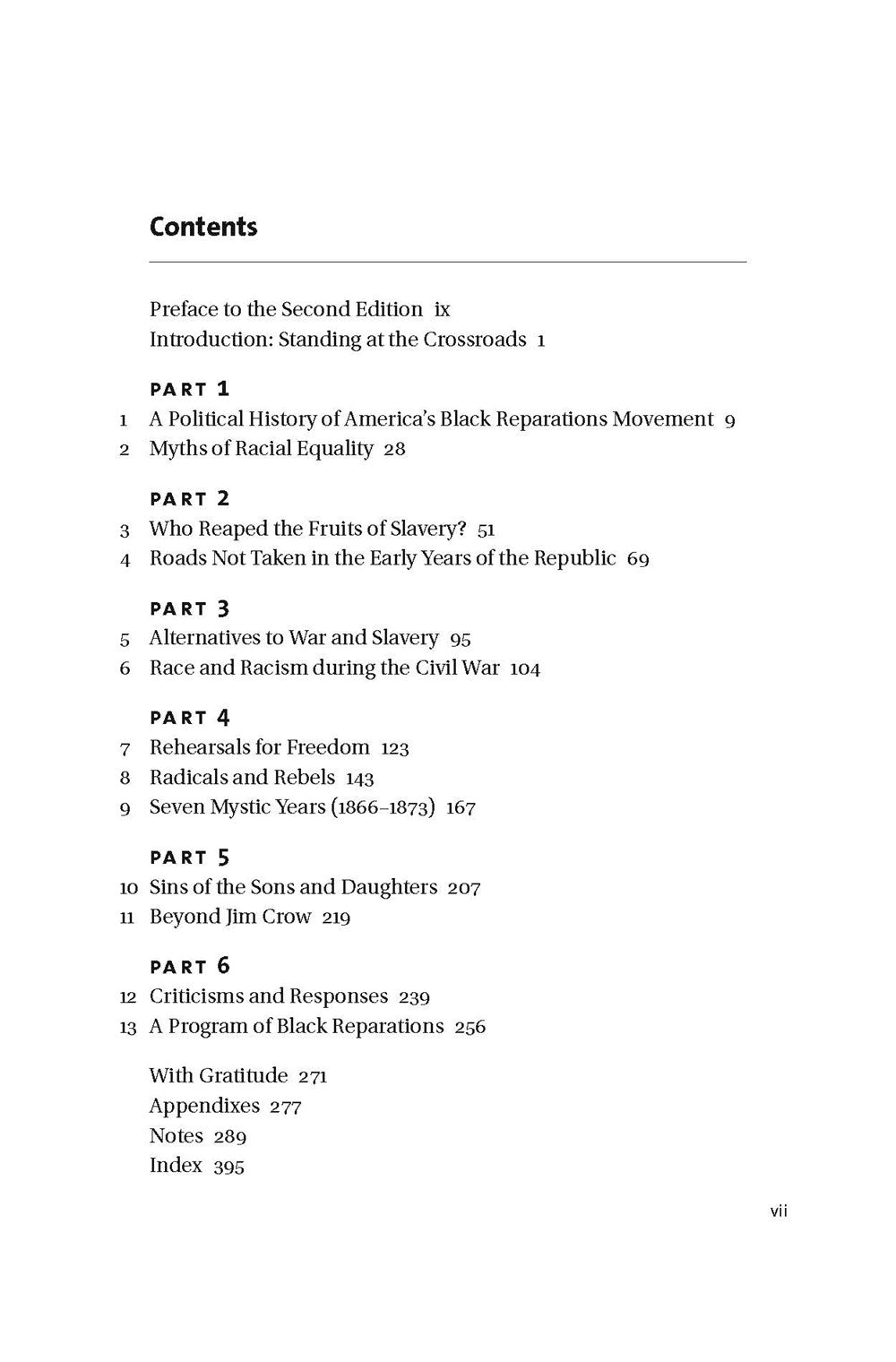 Contents

Preface to the Second Edition ix
Introduction: Standing at the Crossroads 1

PART 1
1 A Political History of America's Black Reparations Movement 9
2 Myths of Racial Equality 28

PART 2
3 Who Reaped the Fruits of Slavery? 51
4 Roads Not Taken in the Early Years of the Republic 69

PART 3
5 Alternatives to War and Slavery 95
6 Race and Racism during the Civil War 104

PART 4
7 Rehearsals for Freedom 123
8 Radicals and Rebels 143
9 Seven Mystic Years (1866–1873) 167

PART 5
10 Sins of the Sons and Daughters 207
11 Beyond Jim Crow 219

PART 6
12 Criticisms and Responses 239
13 A Program of Black Reparations 256

With Gratitude 271
Appendixes 277
Notes 289
Index 395

vii